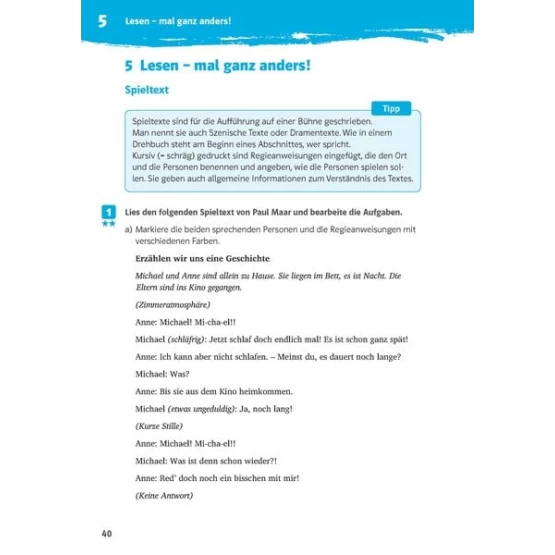 5 Lesen – mal ganz anders!

5 Lesen – mal ganz anders!

Spieltext

Tipp

Spieltexte sind für die Aufführung auf einer Bühne geschrieben. Man nennt sie auch Szenische Texte oder Dramentexte. Wie in einem Drehbuch steht am Beginn eines Abschnittes, wer spricht. Kursiv (= schräg) gedruckt sind Regieanweisungen eingefügt, die den Ort und die Personen benennen und angeben, wie die Personen spielen sollen. Sie geben auch allgemeine Informationen zum Verständnis des Textes.

1 ★★ Lies den folgenden Spieltext von Paul Maar und bearbeite die Aufgaben.

a) Markiere die beiden sprechenden Personen und die Regieanweisungen mit verschiedenen Farben.

Erzählen wir uns eine Geschichte

Michael und Anne sind allein zu Hause. Sie liegen im Bett, es ist Nacht. Die Eltern sind ins Kino gegangen.

(Zimmeratmosphäre)

Anne: Michael! Mi-cha-el!!

Michael (schläfrig): Jetzt schlaf doch endlich mal! Es ist schon ganz spät!

Anne: Ich kann aber nicht schlafen. – Meinst du, es dauert noch lange?

Michael: Was?

Anne: Bis sie aus dem Kino heimkommen.

Michael (etwas ungeduldig): Ja, noch lang!

(Kurze Stille)

Anne: Michael! Mi-cha-el!!

Michael: Was ist denn schon wieder?!

Anne: Red' doch noch ein bisschen mit mir!

(Keine Antwort)

40